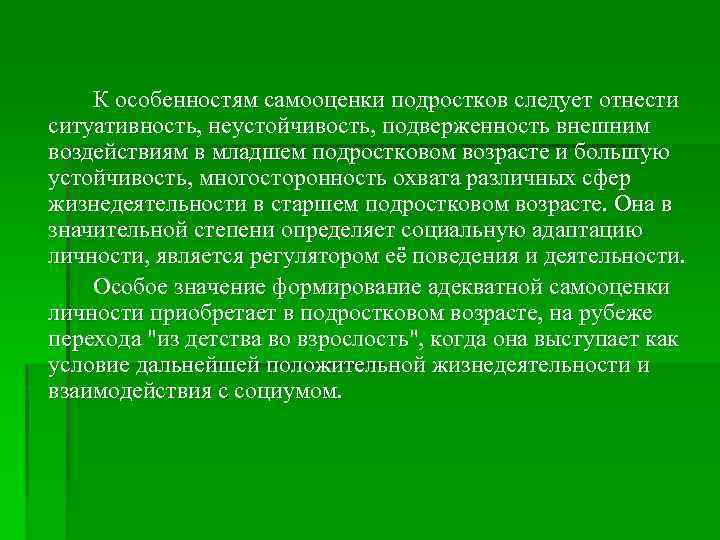 К особенностям самооценки подростков следует отнести ситуативность, неустойчивость, подверженность внешним воздействиям в младшем подростковом возрасте и большую устойчивость, многосторонность охвата различных сфер жизнедеятельности в старшем подростковом возрасте. Она в значительной степени определяет социальную адаптацию личности, является регулятором её поведения и деятельности.

Особое значение формирование адекватной самооценки личности приобретает в подростковом возрасте, на рубеже перехода "из детства во взрослость", когда она выступает как условие дальнейшей положительной жизнедеятельности и взаимодействия с социумом.